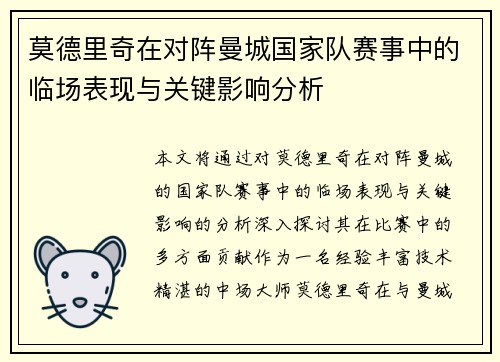 莫德里奇在对阵曼城国家队赛事中的临场表现与关键影响分析

本文将通过对莫德里奇在对阵曼城的国家队赛事中的临场表现与关键影响的分析深入探讨其在比赛中的多方面贡献作为一名经验丰富技术精湛的中场大师莫德里奇在与曼城